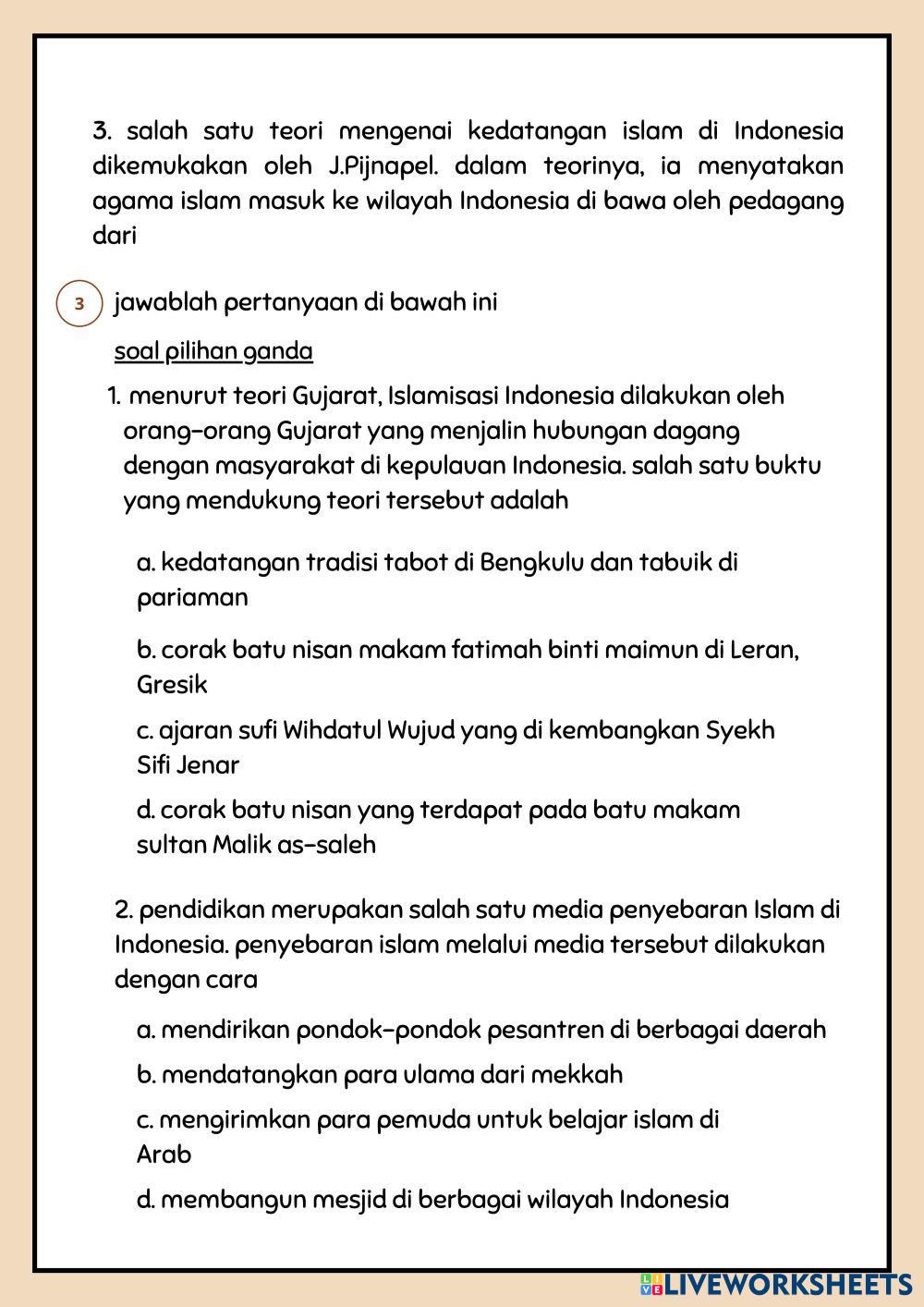 3. salah satu teori mengenai kedatangan islam di Indonesia dikemukakan oleh J.Pijnapel. dalam teorinya, ia menyatakan agama islam masuk ke wilayah Indonesia di bawa oleh pedagang dari

3 jawablah pertanyaan di bawah ini

soal pilihan ganda

1. menurut teori Gujarat, Islamisasi Indonesia dilakukan oleh orang-orang Gujarat yang menjalin hubungan dagang dengan masyarakat di kepulauan Indonesia. salah satu buktu yang mendukung teori tersebut adalah

a. kedatangan tradisi tabot di Bengkulu dan tabuik di pariaman

b. corak batu nisan makam fatimah binti maimun di Leran, Gresik

c. ajaran sufi Wihdatul Wujud yang di kembangkan Syekh Sifi Jenar

d. corak batu nisan yang terdapat pada batu makam sultan Malik as-saleh

2. pendidikan merupakan salah satu media penyebaran Islam di Indonesia. penyebaran islam melalui media tersebut dilakukan dengan cara

a. mendirikan pondok-pondok pesantren di berbagai daerah

b. mendatangkan para ulama dari mekkah

c. mengirimkan para pemuda untuk belajar islam di Arab

d. membangun mesjid di berbagai wilayah Indonesia

LIVEWORKSHEETS